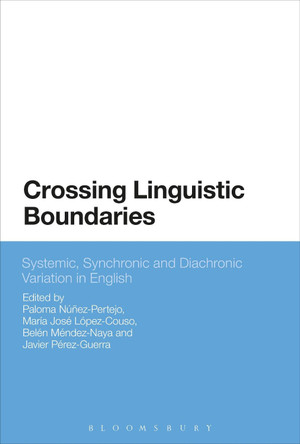 Crossing Linguistic Boundaries

Systemic, Synchronic and Diachronic Variation in English

Edited by
Paloma Núñez-Pertejo,
María José López-Couso,
Belén Méndez-Naya and
Javier Pérez-Guerra

BLOOMSBURY